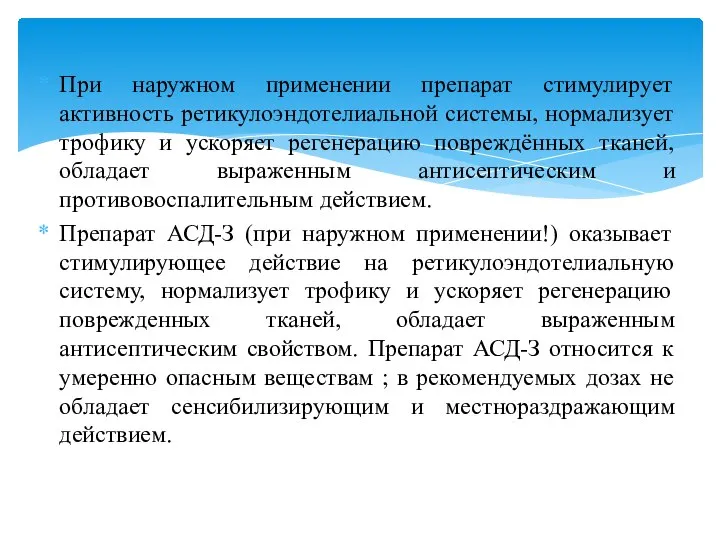 При наружном применении препарат стимулирует активность ретикулоэндотелиальной системы, нормализует трофику и ускоряет регенерацию повреждённых тканей, обладает выраженным антисептическим и противовоспалительным действием.

Препарат АСД-3 (при наружном применении!) оказывает стимулирующее действие на ретикулоэндотелиальную систему, нормализует трофику и ускоряет регенерацию поврежденных тканей, обладает выраженным антисептическим свойством. Препарат АСД-3 относится к умеренно опасным веществам ; в рекомендуемых дозах не обладает сенсибилизирующим и местнораздражающим действием.